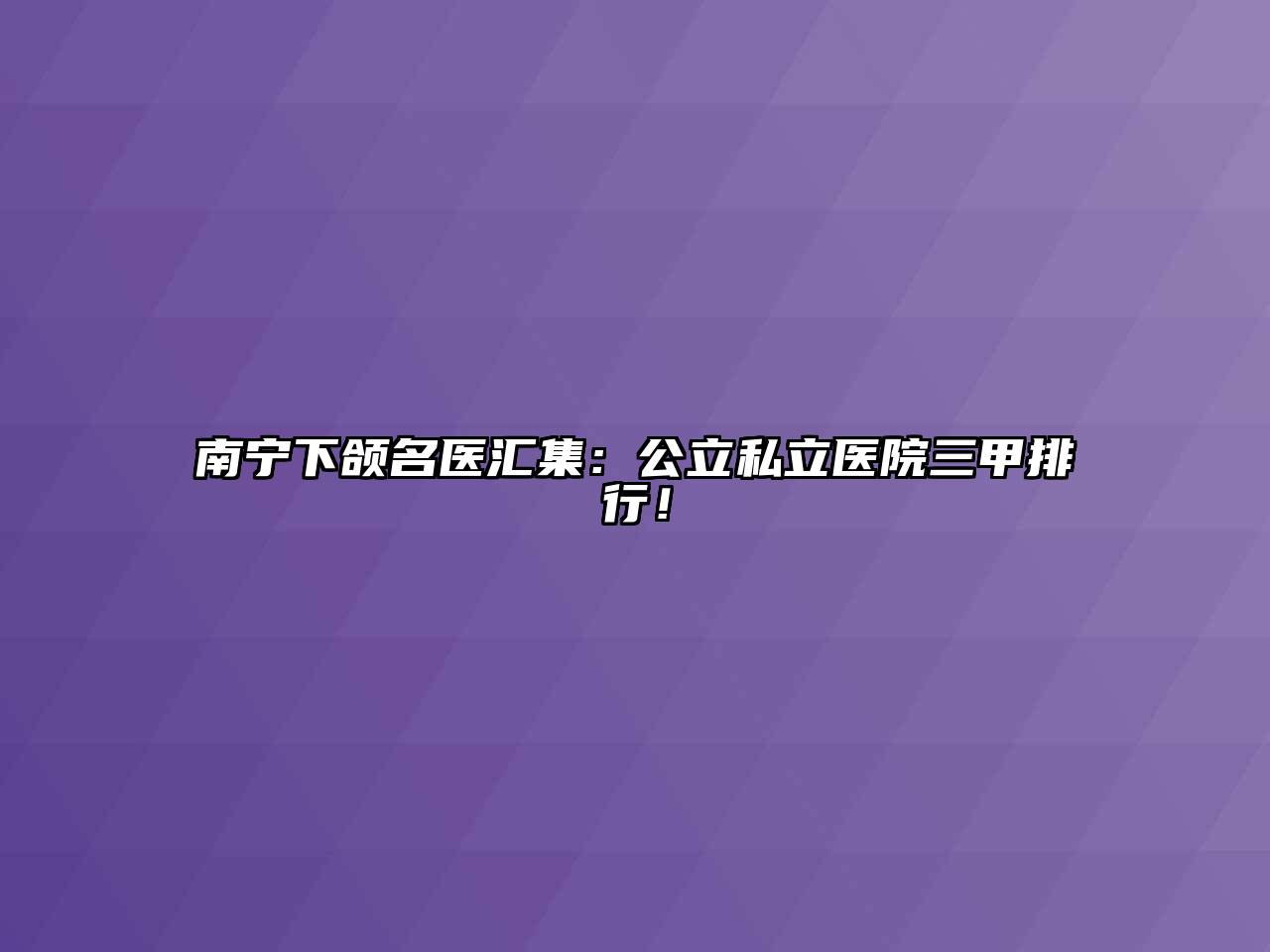 南宁下颌名医汇集：公立私立医院三甲排行！